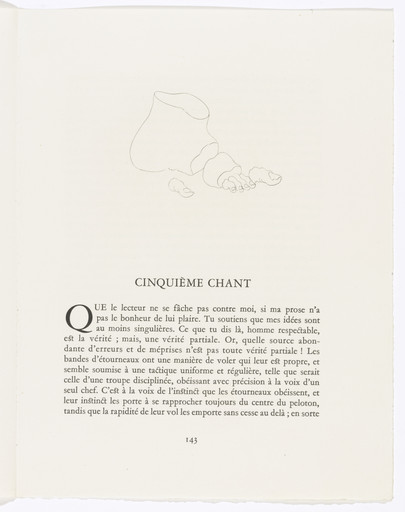 CINQUIÈME CHANT

QUE le lecteur ne se fâche pas contre moi, si ma prose n'a pas le bonheur de lui plaire. Tu soutiens que mes idées sont au moins singulières. Ce que tu dis là, homme respectable, est la vérité ; mais, une vérité partiale. Or, quelle source abondante d'erreurs et de méprises n'est pas toute vérité partiale ! Les bandes d'étourneaux ont une manière de voler qui leur est propre, et semble soumise à une tactique uniforme et régulière, telle que serait celle d'une troupe disciplinée, obéissant avec précision à la voix d'un seul chef. C'est à la voix de l'instinct que les étourneaux obéissent, et leur instinct les porte à se rapprocher toujours du centre du peloton, tandis que la rapidité de leur vol les emporte sans cesse au delà ; en sorte

143